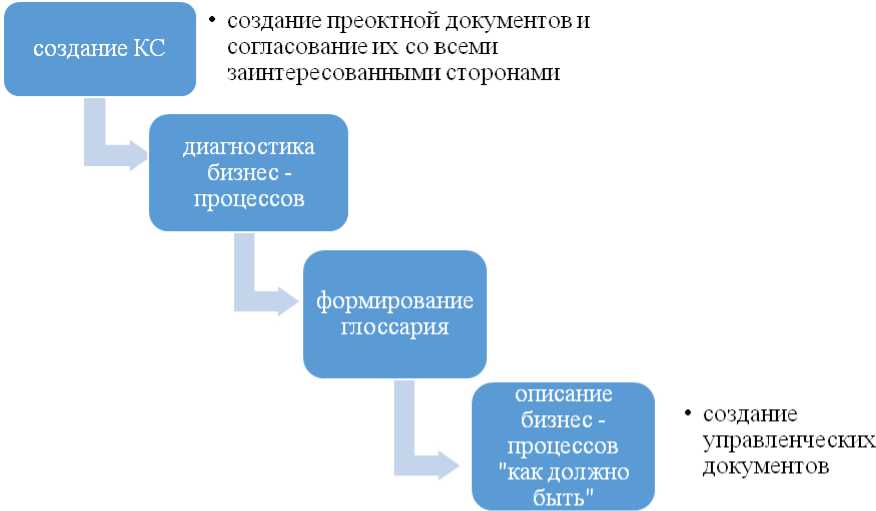 создание КС

• создание преоктной документов и согласование их со всеми заинтересованными сторонами

диагностика бизнес - процессов

формирование глоссария

описание бизнес - процессов "как должно быть"

• создание управленческих документов